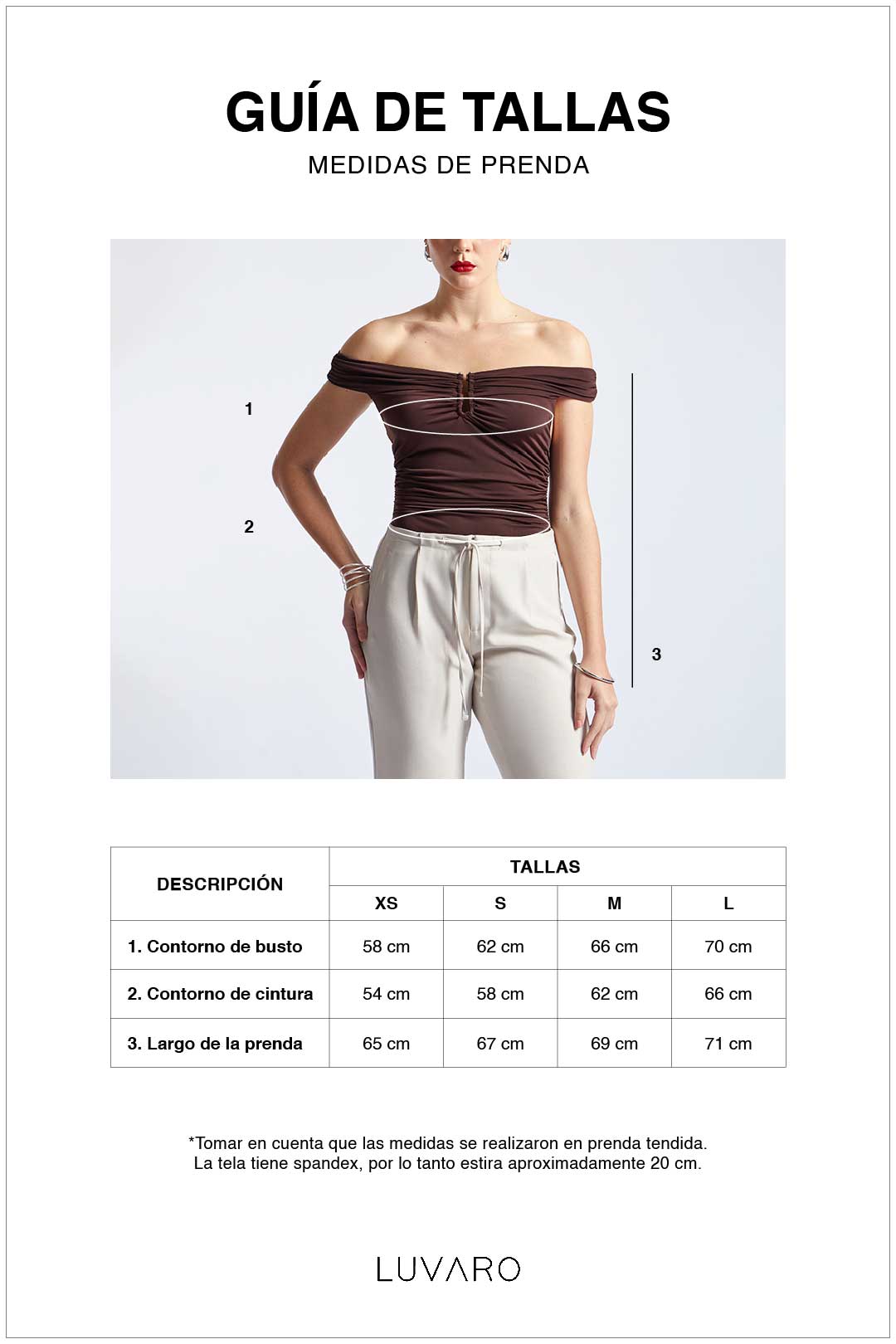 GUÍA DE TALLAS
MEDIDAS DE PRENDA

1
2
3

| DESCRIPCIÓN | TALLAS | | | |
|---|---|---|---|---|
| | XS | S | M | L |
| 1. Contorno de busto | 58 cm | 62 cm | 66 cm | 70 cm |
| 2. Contorno de cintura | 54 cm | 58 cm | 62 cm | 66 cm |
| 3. Largo de la prenda | 65 cm | 67 cm | 69 cm | 71 cm |

*Tomar en cuenta que las medidas se realizaron en prenda tendida. La tela tiene spandex, por lo tanto estira aproximadamente 20 cm.

LUVARO